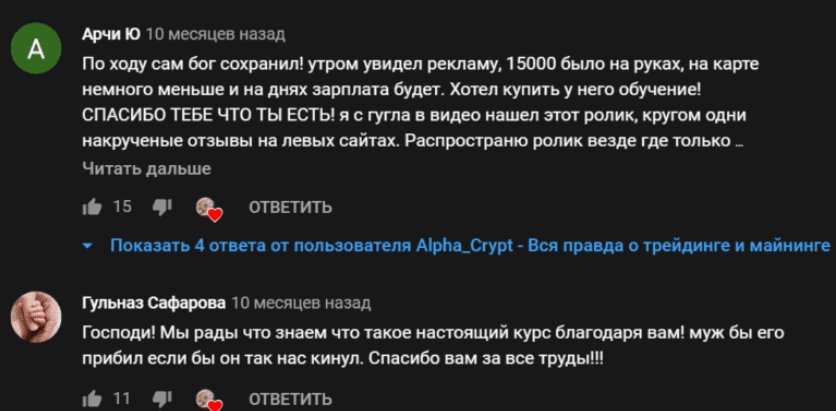 A

Арчи Ю 10 месяцев назад
По ходу сам бог сохранил! утром увидел рекламу, 15000 было на руках, на карте немного меньше и на днях зарплата будет. Хотел купить у него обучение! СПАСИБО ТЕБЕ ЧТО ТЫ ЕСТЬ! я с гугла в видео нашел этот ролик, кругом одни накрученые отзывы на левых сайтах. Распространю ролик везде где только ...
Читать дальше

15 ОТВЕТИТЬ

Показать 4 ответа от пользователя Alpha_Crypt - Вся правда о трейдинге и майнинге

Гульназ Сафарова 10 месяцев назад
Господи! Мы рады что знаем что такое настоящий курс благодаря вам! муж бы его прибил если бы он так нас кинул. Спасибо вам за все труды!!!

11 ОТВЕТИТЬ